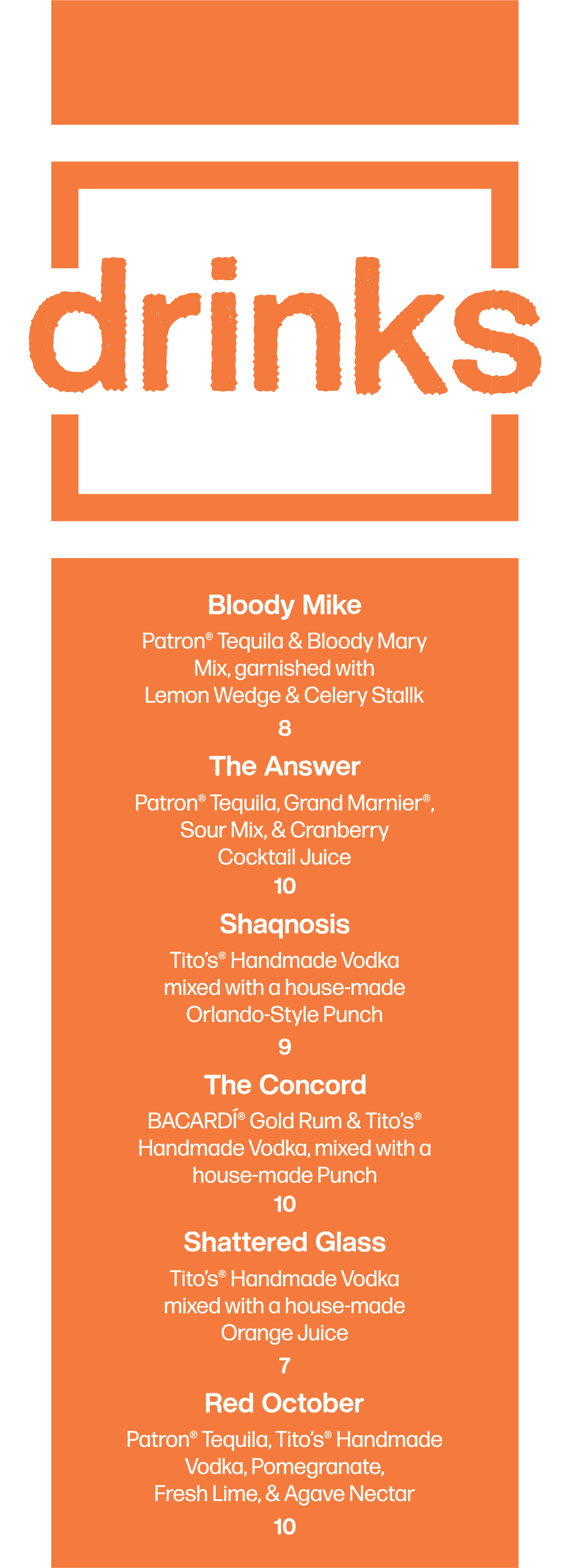 drinks

Bloody Mike

Patron® Tequila & Bloody Mary Mix, garnished with Lemon Wedge & Celery Stallk

8

The Answer

Patron® Tequila, Grand Marnier®, Sour Mix, & Cranberry Cocktail Juice

10

Shaqnosis

Tito's® Handmade Vodka mixed with a house-made Orlando-Style Punch

9

The Concord

BACARDÍ® Gold Rum & Tito's® Handmade Vodka, mixed with a house-made Punch

10

Shattered Glass

Tito's® Handmade Vodka mixed with a house-made Orange Juice

7

Red October

Patron® Tequila, Tito's® Handmade Vodka, Pomegranate, Fresh Lime, & Agave Nectar

10